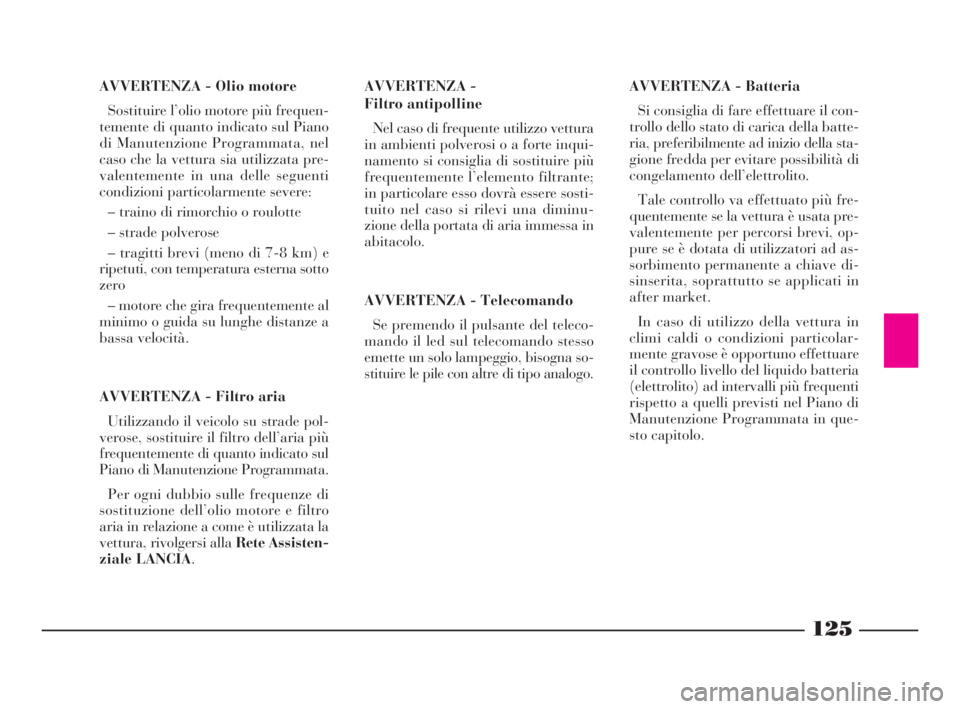 AVVERTENZA - Olio motore

Sostituire l'olio motore più frequentemente di quanto indicato sul Piano di Manutenzione Programmata, nel caso che la vettura sia utilizzata prevalentemente in una delle seguenti condizioni particolarmente severe:

– traino di rimorchio o roulotte

– strade polverose

– tragitti brevi (meno di 7-8 km) e ripetuti, con temperatura esterna sotto zero

– motore che gira frequentemente al minimo o guida su lunghe distanze a bassa velocità.

AVVERTENZA - Filtro aria

Utilizzando il veicolo su strade polverose, sostituire il filtro dell'aria più frequentemente di quanto indicato sul Piano di Manutenzione Programmata.

Per ogni dubbio sulle frequenze di sostituzione dell'olio motore e filtro aria in relazione a come è utilizzata la vettura, rivolgersi alla Rete Assistenziale LANCIA.

AVVERTENZA - Filtro antipolline

Nel caso di frequente utilizzo vettura in ambienti polverosi o a forte inquinamento si consiglia di sostituire più frequentemente l'elemento filtrante; in particolare esso dovrà essere sostituito nel caso si rilevi una diminuzione della portata di aria immessa in abitacolo.

AVVERTENZA - Telecomando

Se premendo il pulsante del telecomando il led sul telecomando stesso emette un solo lampeggio, bisogna sostituire le pile con altre di tipo analogo.

AVVERTENZA - Batteria

Si consiglia di fare effettuare il controllo dello stato di carica della batteria, preferibilmente ad inizio della stagione fredda per evitare possibilità di congelamento dell'elettrolito.

Tale controllo va effettuato più frequentemente se la vettura è usata prevalentemente per percorsi brevi, oppure se è dotata di utilizzatori ad assorbimento permanente a chiave disinserita, soprattutto se applicati in after market.

In caso di utilizzo della vettura in climi caldi o condizioni particolarmente gravose è opportuno effettuare il controllo livello del liquido batteria (elettrolito) ad intervalli più frequenti rispetto a quelli previsti nel Piano di Manutenzione Programmata in questo capitolo.

125

carmanualsonline.info